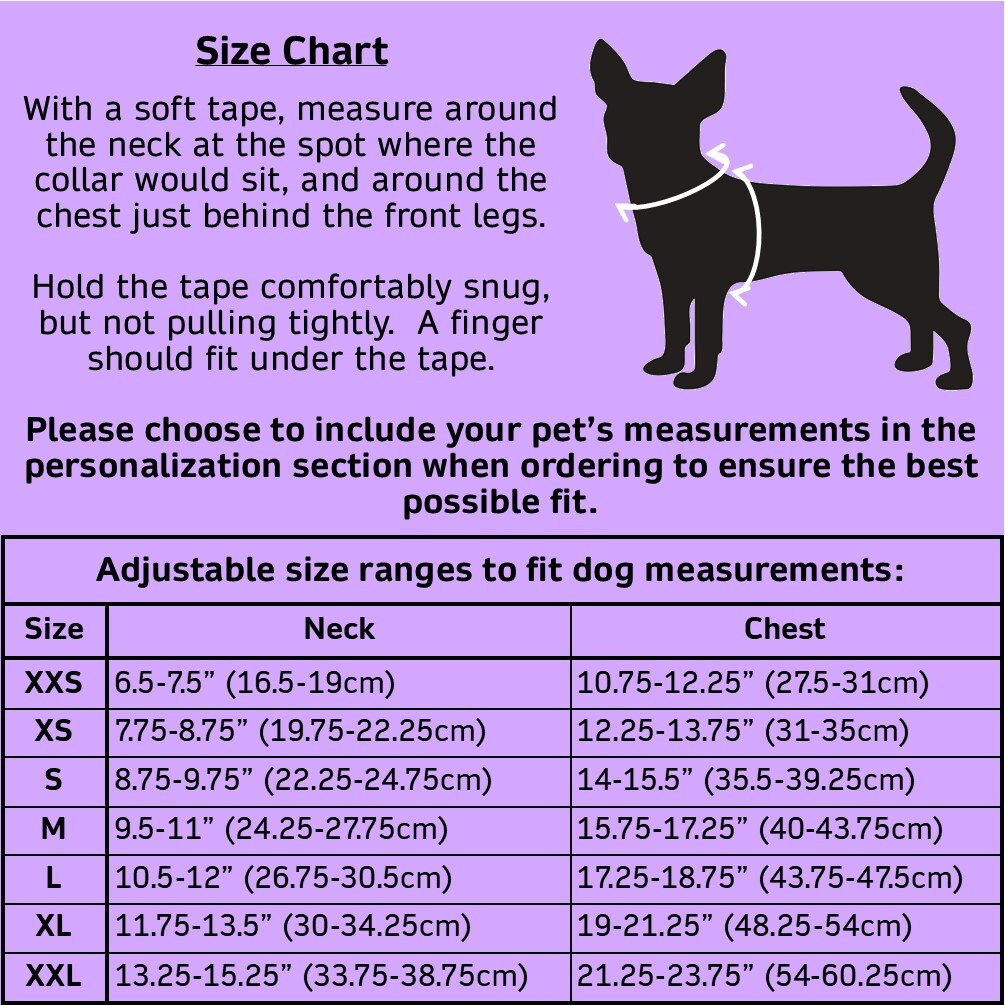 Size Chart

With a soft tape, measure around the neck at the spot where the collar would sit, and around the chest just behind the front legs.

Hold the tape comfortably snug, but not pulling tightly.  A finger should fit under the tape.

Please choose to include your pet's measurements in the personalization section when ordering to ensure the best possible fit.

Adjustable size ranges to fit dog measurements:

| Size | Neck | Chest |
|---|---|---|
| XXS | 6.5-7.5" (16.5-19cm) | 10.75-12.25" (27.5-31cm) |
| XS | 7.75-8.75" (19.75-22.25cm) | 12.25-13.75" (31-35cm) |
| S | 8.75-9.75" (22.25-24.75cm) | 14-15.5" (35.5-39.25cm) |
| M | 9.5-11" (24.25-27.75cm) | 15.75-17.25" (40-43.75cm) |
| L | 10.5-12" (26.75-30.5cm) | 17.25-18.75" (43.75-47.5cm) |
| XL | 11.75-13.5" (30-34.25cm) | 19-21.25" (48.25-54cm) |
| XXL | 13.25-15.25" (33.75-38.75cm) | 21.25-23.75" (54-60.25cm) |